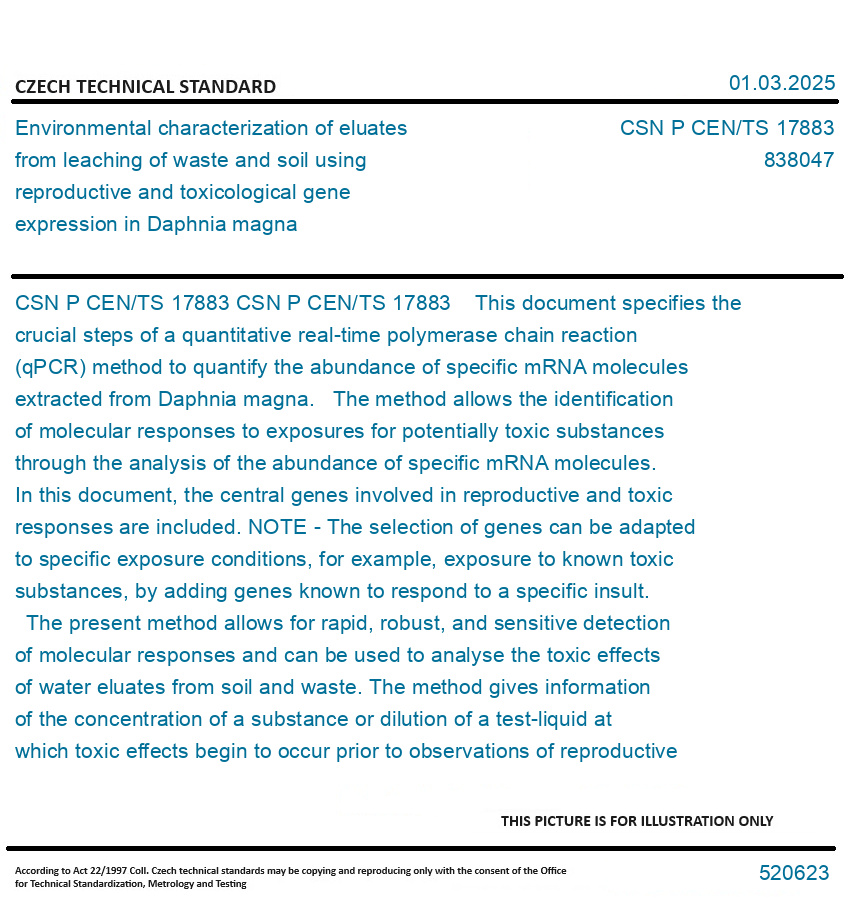 CZECH TECHNICAL STANDARD

01.03.2025

Environmental characterization of eluates from leaching of waste and soil using reproductive and toxicological gene expression in Daphnia magna

CSN P CEN/TS 17883
838047

CSN P CEN/TS 17883 CSN P CEN/TS 17883 This document specifies the crucial steps of a quantitative real-time polymerase chain reaction (qPCR) method to quantify the abundance of specific mRNA molecules extracted from Daphnia magna. The method allows the identification of molecular responses to exposures for potentially toxic substances through the analysis of the abundance of specific mRNA molecules. In this document, the central genes involved in reproductive and toxic responses are included. NOTE - The selection of genes can be adapted to specific exposure conditions, for example, exposure to known toxic substances, by adding genes known to respond to a specific insult. The present method allows for rapid, robust, and sensitive detection of molecular responses and can be used to analyse the toxic effects of water eluates from soil and waste. The method gives information of the concentration of a substance or dilution of a test-liquid at which toxic effects begin to occur prior to observations of reproductive

THIS PICTURE IS FOR ILLUSTRATION ONLY

According to Act 22/1997 Coll. Czech technical standards may be copying and reproducing only with the consent of the Office for Technical Standardization, Metrology and Testing

520623